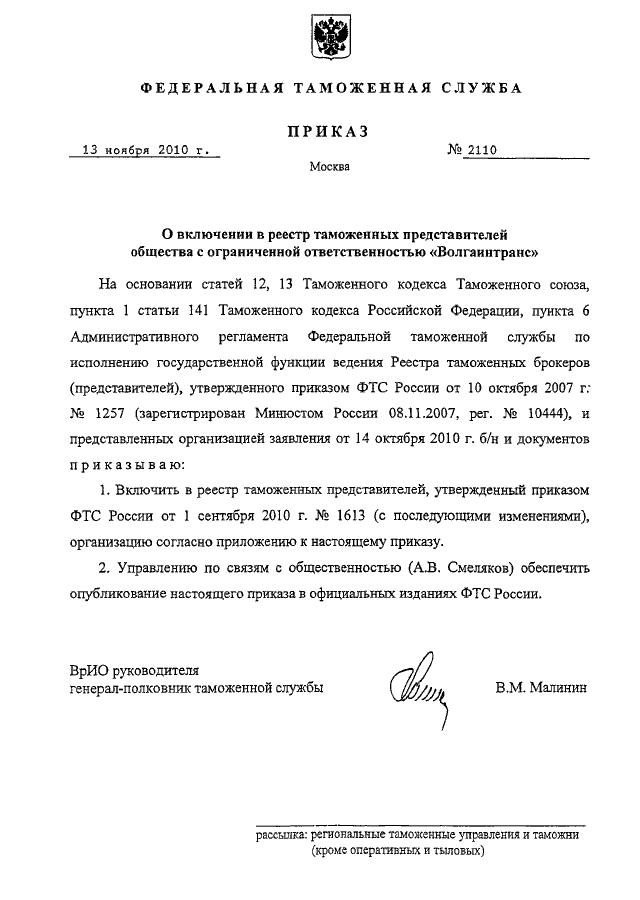 ФЕДЕРАЛЬНАЯ ТАМОЖЕННАЯ СЛУЖБА

ПРИКАЗ

13 ноября 2010 г.

№ 2110

Москва

О включении в реестр таможенных представителей общества с ограниченной ответственностью «Волгаинтранс»

На основании статей 12, 13 Таможенного кодекса Таможенного союза, пункта 1 статьи 141 Таможенного кодекса Российской Федерации, пункта 6 Административного регламента Федеральной таможенной службы по исполнению государственной функции ведения Реестра таможенных брокеров (представителей), утвержденного приказом ФТС России от 10 октября 2007 г. № 1257 (зарегистрирован Минюстом России 08.11.2007, рег. № 10444), и представленных организацией заявления от 14 октября 2010 г. б/н и документов приказываю:

1. Включить в реестр таможенных представителей, утвержденный приказом ФТС России от 1 сентября 2010 г. № 1613 (с последующими изменениями), организацию согласно приложению к настоящему приказу.

2. Управлению по связям с общественностью (А.В. Смеляков) обеспечить опубликование настоящего приказа в официальных изданиях ФТС России.

ВрИО руководителя
генерал-полковник таможенной службы

В.М. Малинин

рассылка: региональные таможенные управления и таможни (кроме оперативных и тыловых)